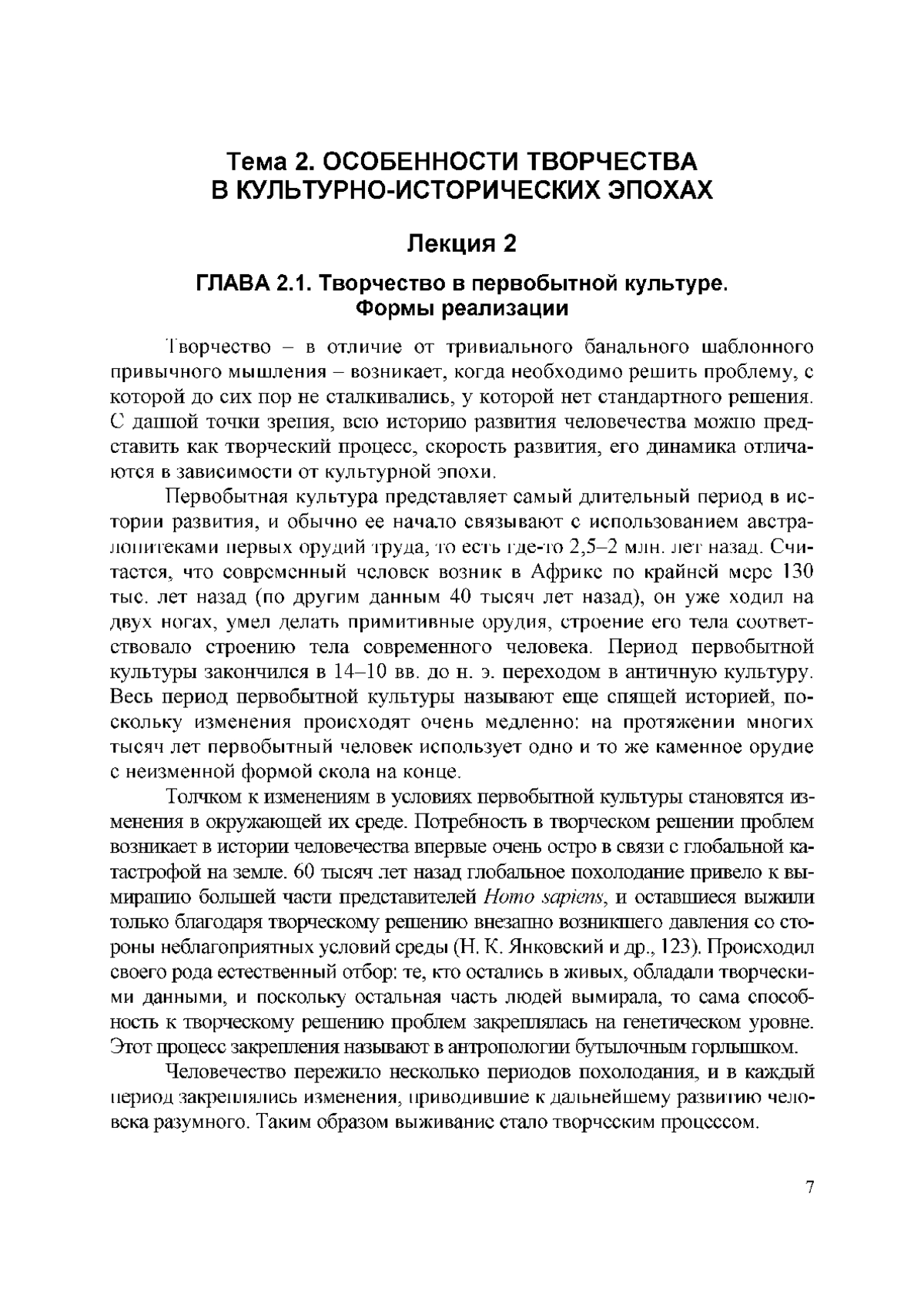 Тема 2. ОСОБЕННОСТИ ТВОРЧЕСТВА В КУЛЬТУРНО-ИСТОРИЧЕСКИХ ЭПОХАХ

Лекция 2

ГЛАВА 2.1. Творчество в первобытной культуре. Формы реализации

Творчество – в отличие от тривиального банального шаблонного привычного мышления – возникает, когда необходимо решить проблему, с которой до сих пор не сталкивались, у которой нет стандартного решения. С данной точки зрения, всю историю развития человечества можно представить как творческий процесс, скорость развития, его динамика отличаются в зависимости от культурной эпохи.

Первобытная культура представляет самый длительный период в истории развития, и обычно ее начало связывают с использованием австралопитеками первых орудий труда, то есть где-то 2,5–2 млн. лет назад. Считается, что современный человек возник в Африке по крайней мере 130 тыс. лет назад (по другим данным 40 тысяч лет назад), он уже ходил на двух ногах, умел делать примитивные орудия, строение его тела соответствовало строению тела современного человека. Период первобытной культуры закончился в 14–10 вв. до н. э. переходом в античную культуру. Весь период первобытной культуры называют еще спящей историей, поскольку изменения происходят очень медленно: на протяжении многих тысяч лет первобытный человек использует одно и то же каменное орудие с неизменной формой скола на конце.

Толчком к изменениям в условиях первобытной культуры становятся изменения в окружающей их среде. Потребность в творческом решении проблем возникает в истории человечества впервые очень остро в связи с глобальной катастрофой на земле. 60 тысяч лет назад глобальное похолодание привело к вымиранию большей части представителей Homo sapiens, и оставшиеся выжили только благодаря творческому решению внезапно возникшего давления со стороны неблагоприятных условий среды (Н. К. Янковский и др., 123). Происходил своего рода естественный отбор: те, кто остались в живых, обладали творческими данными, и поскольку остальная часть людей вымирала, то сама способность к творческому решению проблем закреплялась на генетическом уровне. Этот процесс закрепления называют в антропологии бутылочным горлышком.

Человечество пережило несколько периодов похолодания, и в каждый период закреплялись изменения, приводившие к дальнейшему развитию человека разумного. Таким образом выживание стало творческим процессом.

7